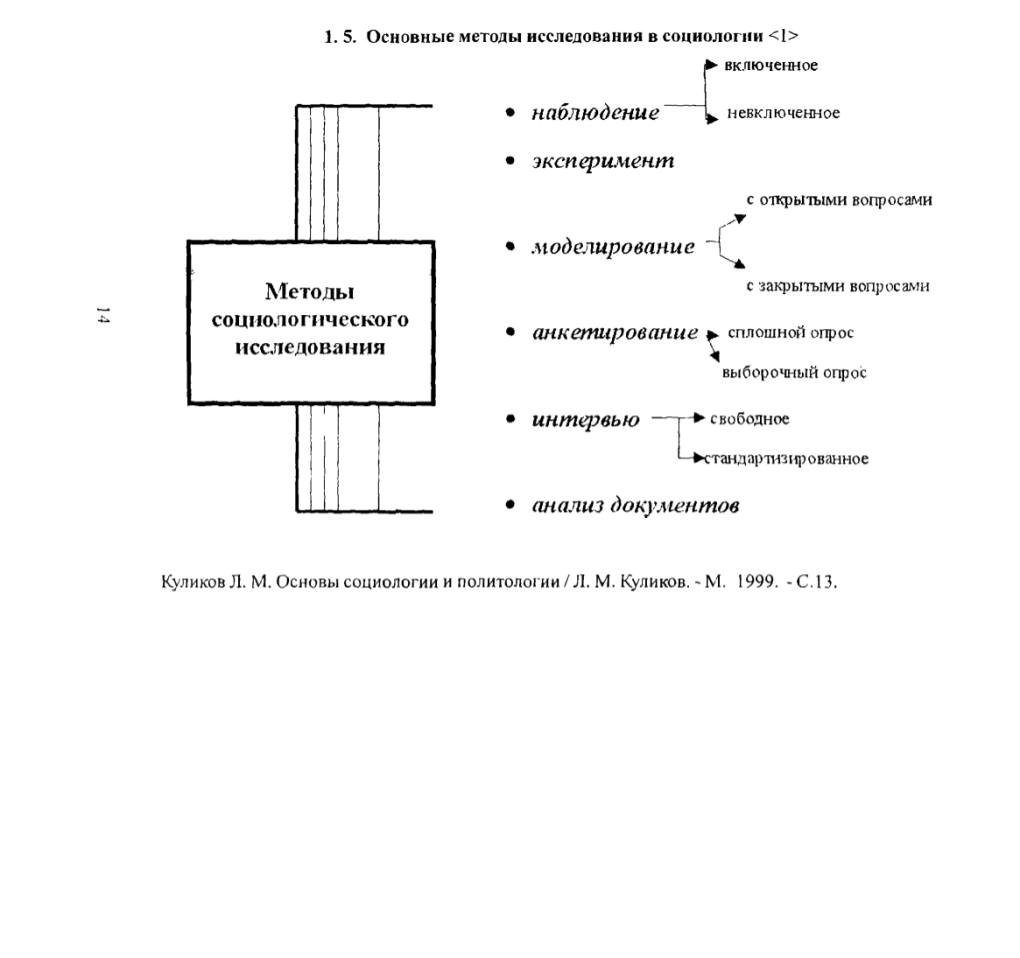 1. 5. Основные методы исследования в социологии <1>

14

Методы социологического исследования

• наблюдение
включенное
невключенное

• эксперимент

• моделирование
с открытыми вопросами
с закрытыми вопросами

• анкетирование
сплошной опрос
выборочный опрос

• интервью
свободное
стандартизированное

• анализ документов

Куликов Л. М. Основы социологии и политологии / Л. М. Куликов. - М. 1999. - С.13.